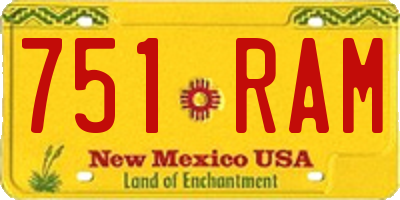 751 RAM

New Mexico USA
Land of Enchantment